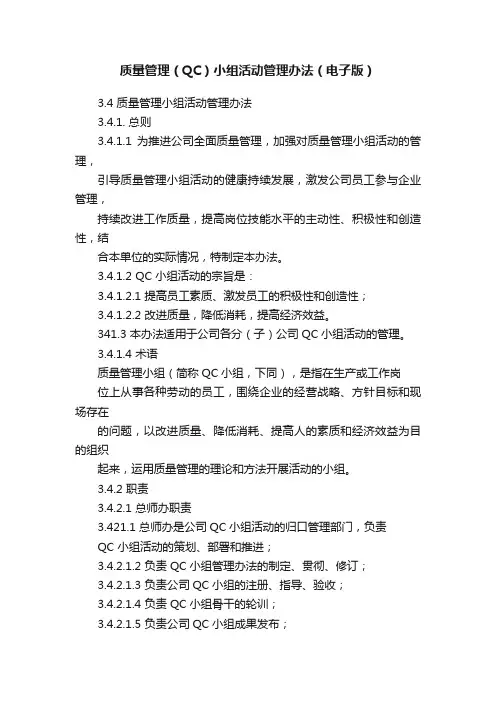 质量管理（QC）小组活动管理办法（电子版）

3.4 质量管理小组活动管理办法

3.4.1. 总则

3.4.1.1 为推进公司全面质量管理，加强对质量管理小组活动的管理，

引导质量管理小组活动的健康持续发展，激发公司员工参与企业管理，

持续改进工作质量，提高岗位技能水平的主动性、积极性和创造性，结

合本单位的实际情况，特制定本办法。

3.4.1.2 QC 小组活动的宗旨是：

3.4.1.2.1 提高员工素质、激发员工的积极性和创造性；

3.4.1.2.2 改进质量，降低消耗，提高经济效益。

341.3 本办法适用于公司各分（子）公司 QC 小组活动的管理。

3.4.1.4 术语

质量管理小组（简称 QC 小组，下同），是指在生产或工作岗

位上从事各种劳动的员工，围绕企业的经营战略、方针目标和现场存在

的问题，以改进质量、降低消耗、提高人的素质和经济效益为目的组织

起来，运用质量管理的理论和方法开展活动的小组。

3.4.2 职责

3.4.2.1 总师办职责

3.421.1 总师办是公司 QC 小组活动的归口管理部门，负责

QC 小组活动的策划、部署和推进；

3.4.2.1.2 负责 QC 小组管理办法的制定、贯彻、修订；

3.4.2.1.3 负责公司 QC 小组的注册、指导、验收；

3.4.2.1.4 负责 QC 小组骨干的轮训；

3.4.2.1.5 负责公司 QC 小组成果发布；